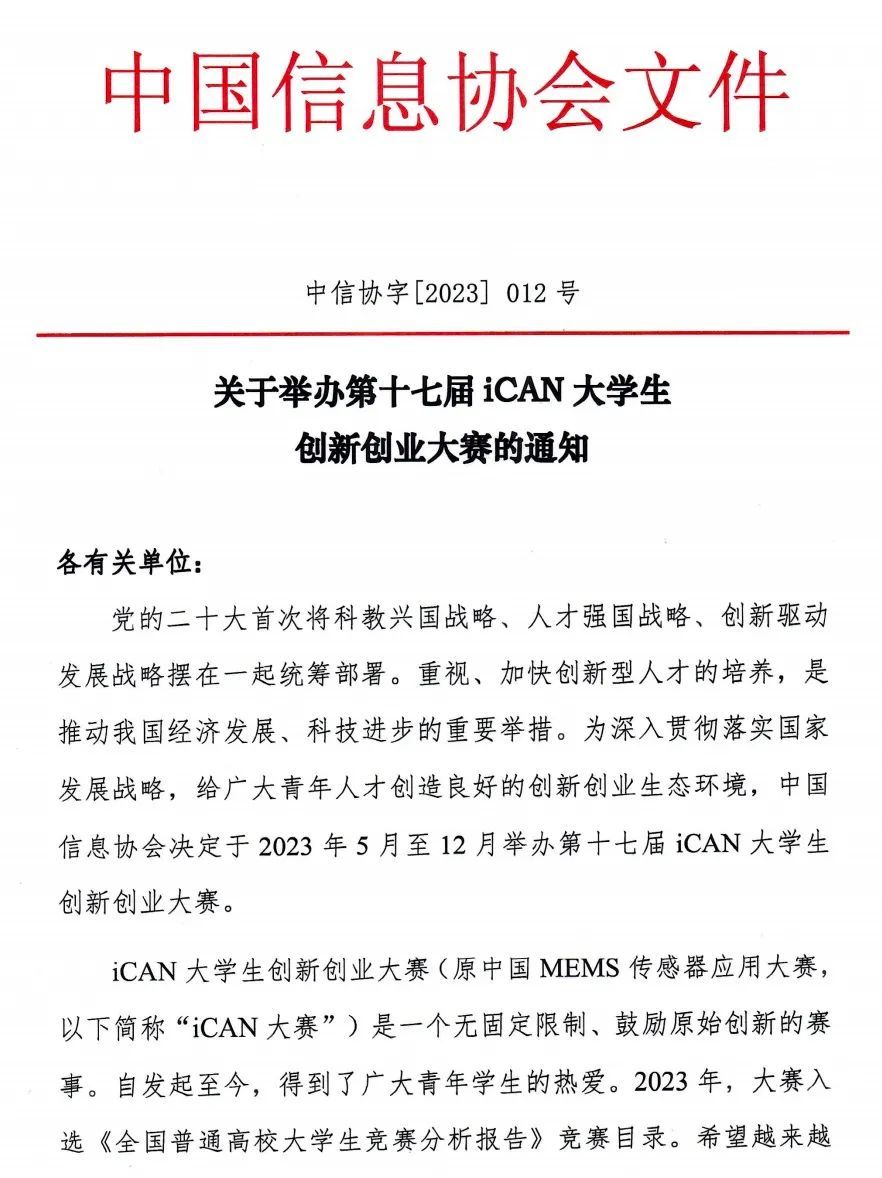 中国信息协会文件

中信协字[2023] 012 号

关于举办第十七届 iCAN 大学生
创新创业大赛的通知

各有关单位：

党的二十大首次将科教兴国战略、人才强国战略、创新驱动发展战略摆在一起统筹部署。重视、加快创新型人才的培养，是推动我国经济发展、科技进步的重要举措。为深入贯彻落实国家发展战略，给广大青年人才创造良好的创新创业生态环境，中国信息协会决定于 2023 年 5 月至 12 月举办第十七届 iCAN 大学生创新创业大赛。

iCAN 大学生创新创业大赛（原中国 MEMS 传感器应用大赛，以下简称“iCAN 大赛”）是一个无固定限制、鼓励原始创新的赛事。自发起至今，得到了广大青年学生的热爱。2023 年，大赛入选《全国普通高校大学生竞赛分析报告》竞赛目录。希望越来越